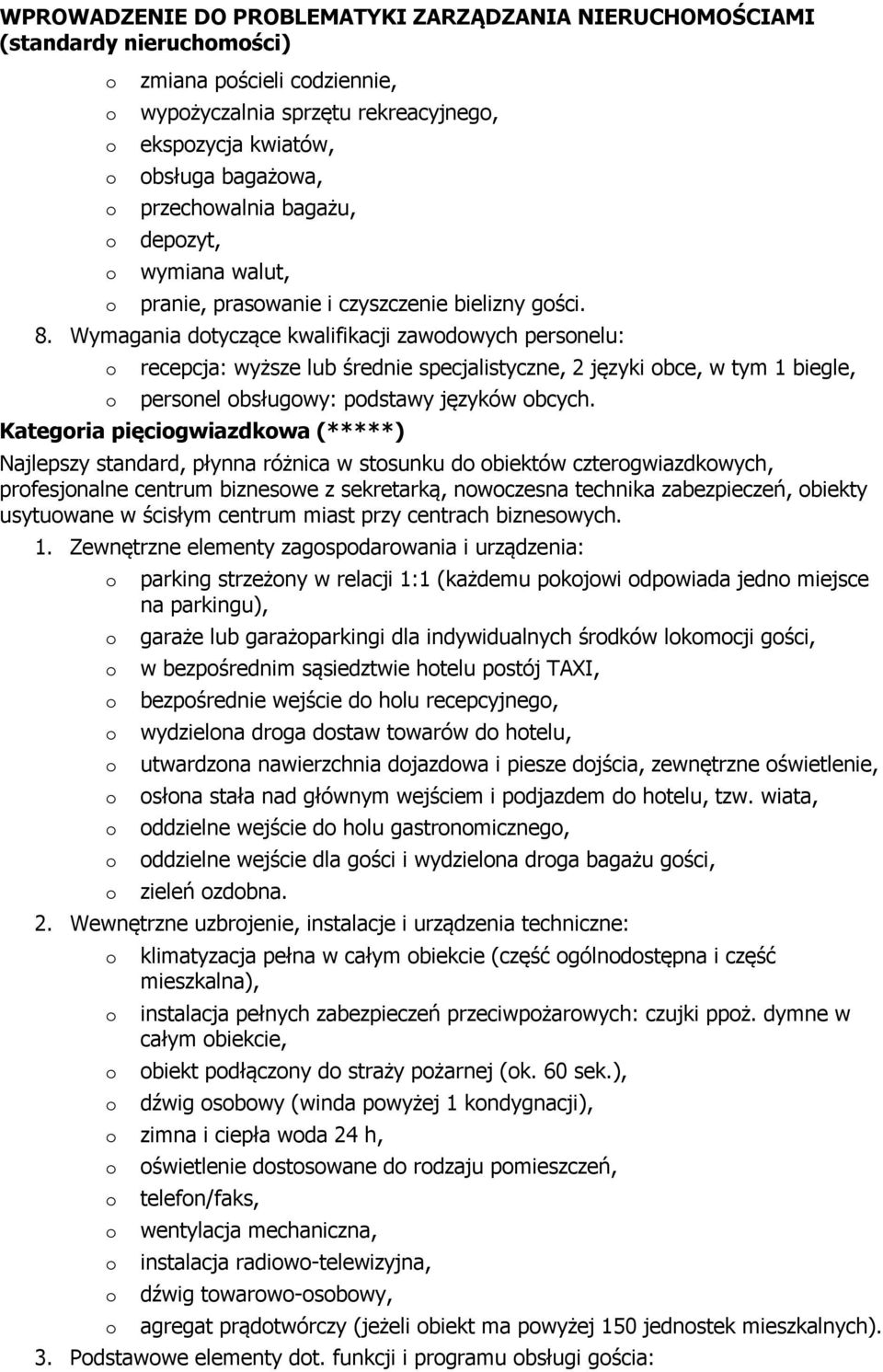 WPROWADZENIE DO PROBLEMATYKI ZARZĄDZANIA NIERUCHOMOŚCIAMI (standardy nieruchomości)

o zmiana pościeli codziennie,
o wypożyczalnia sprzętu rekreacyjnego,
o ekspozycja kwiatów,
o obsługa bagażowa,
o przechowalnia bagażu,
o depozyt,
o wymiana walut,
o pranie, prasowanie i czyszczenie bielizny gości.

8. Wymagania dotyczące kwalifikacji zawodowych personelu:
o recepcja: wyższe lub średnie specjalistyczne, 2 języki obce, w tym 1 biegle,
o personel obsługowy: podstawy języków obcych.

Kategoria pięciogwiazdkowa (*****)

Najlepszy standard, płynna różnica w stosunku do obiektów czterogwiazdkowych, profesjonalne centrum biznesowe z sekretarką, nowoczesna technika zabezpieczeń, obiekty usytuowane w ścisłym centrum miast przy centrach biznesowych.

1. Zewnętrzne elementy zagospodarowania i urządzenia:
o parking strzeżony w relacji 1:1 (każdemu pokojowi odpowiada jedno miejsce na parkingu),
o garaże lub garażoparkingi dla indywidualnych środków lokomocji gości,
o w bezpośrednim sąsiedztwie hotelu postój TAXI,
o bezpośrednie wejście do holu recepcyjnego,
o wydzielona droga dostaw towarów do hotelu,
o utwardzona nawierzchnia dojazdowa i piesze dojścia, zewnętrzne oświetlenie,
o osłona stała nad głównym wejściem i podjazdem do hotelu, tzw. wiata,
o oddzielne wejście do holu gastronomicznego,
o oddzielne wejście dla gości i wydzielona droga bagażu gości,
o zieleń ozdobna.

2. Wewnętrzne uzbrojenie, instalacje i urządzenia techniczne:
o klimatyzacja pełna w całym obiekcie (część ogólnodostępna i część mieszkalna),
o instalacja pełnych zabezpieczeń przeciwpożarowych: czujki ppoż. dymne w całym obiekcie,
o obiekt podłączony do straży pożarnej (ok. 60 sek.),
o dźwig osobowy (winda powyżej 1 kondygnacji),
o zimna i ciepła woda 24 h,
o oświetlenie dostosowane do rodzaju pomieszczeń,
o telefon/faks,
o wentylacja mechaniczna,
o instalacja radiowo-telewizyjna,
o dźwig towarowo-osobowy,
o agregat prądotwórczy (jeżeli obiekt ma powyżej 150 jednostek mieszkalnych).

3. Podstawowe elementy dot. funkcji i programu obsługi gościa: